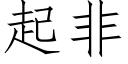 起非